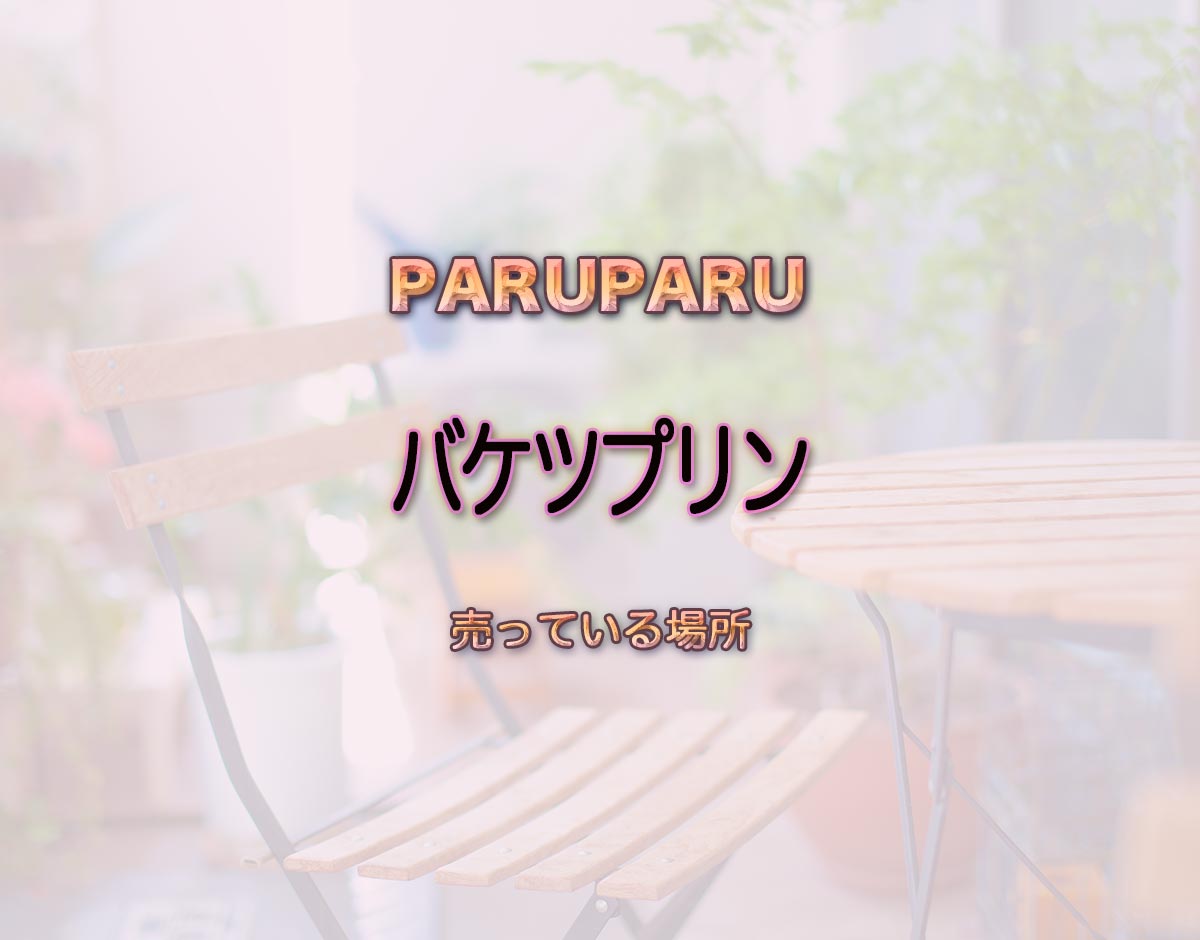 PARUPARU

バケツプリン

売っている場所